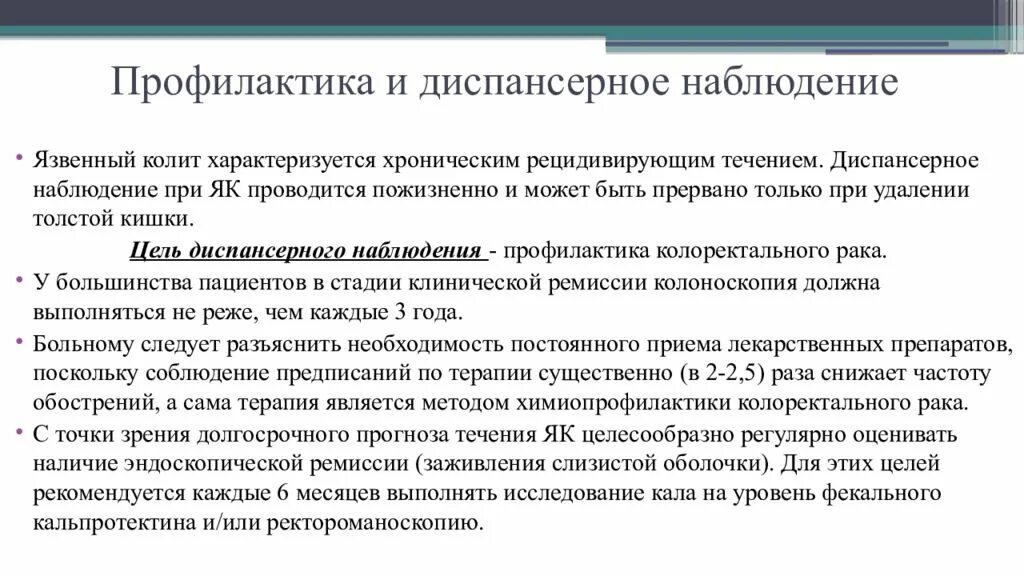 Профилактика и диспансерное наблюдение

• Язвенный колит характеризуется хроническим рецидивирующим течением. Диспансерное наблюдение при ЯК проводится пожизненно и может быть прервано только при удалении толстой кишки.

Цель диспансерного наблюдения - профилактика колоректального рака.

• У большинства пациентов в стадии клинической ремиссии колоноскопия должна выполняться не реже, чем каждые 3 года.

• Больному следует разъяснить необходимость постоянного приема лекарственных препаратов, поскольку соблюдение предписаний по терапии существенно (в 2-2,5) раза снижает частоту обострений, а сама терапия является методом химиопрофилактики колоректального рака.

• С точки зрения долгосрочного прогноза течения ЯК целесообразно регулярно оценивать наличие эндоскопической ремиссии (заживления слизистой оболочки). Для этих целей рекомендуется каждые 6 месяцев выполнять исследование кала на уровень фекального кальпротектина и/или ректороманоскопию.